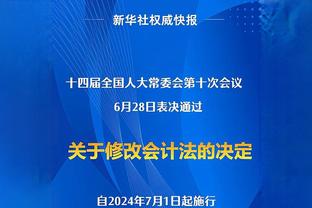 新华社权威快报

十四届全国人大常委会第十次会议
6月28日表决通过

关于修改会计法的决定

自2024年7月1日起施行